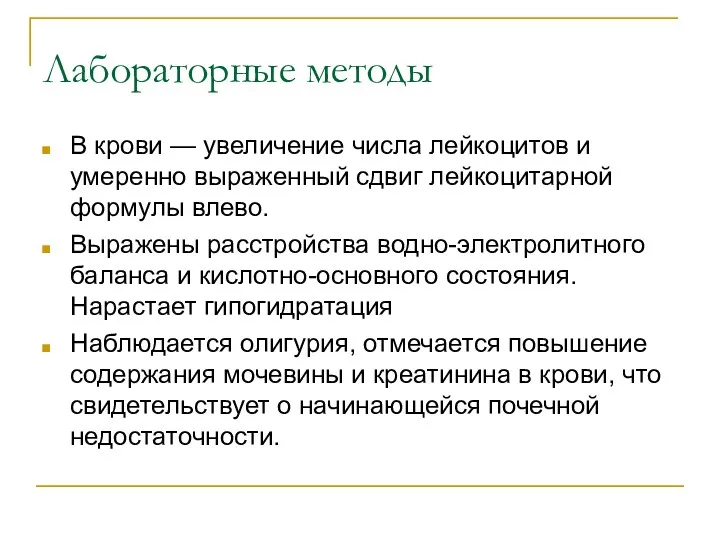 Лабораторные методы

В крови — увеличение числа лейкоцитов и умеренно выраженный сдвиг лейкоцитарной формулы влево.

Выражены расстройства водно-электролитного баланса и кислотно-основного состояния. Нарастает гипогидратация

Наблюдается олигурия, отмечается повышение содержания мочевины и креатинина в крови, что свидетельствует о начинающейся почечной недостаточности.